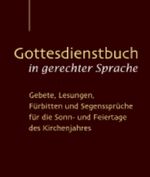 Gottesdienstbuch
in gerechter Sprache

Gebete, Lesungen, Fürbitten und Segenssprüche für die Sonn- und Feiertage des Kirchenjahres